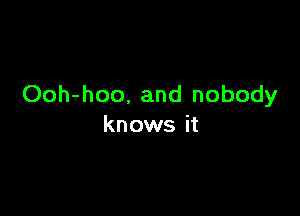 Ooh-hoo, and nobody
knows it